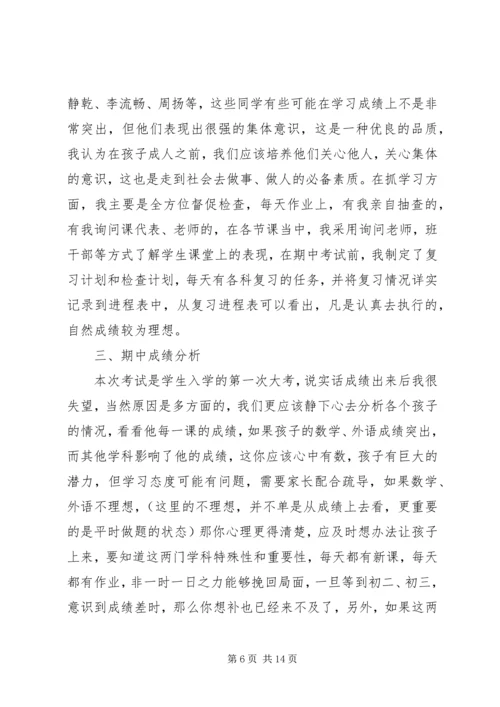 静乾、李流畅、周扬等，这些同学有些可能在学习成绩上不是非常突出，但他们表现出很强的集体意识，这是一种优良的品质，我认为在孩子成人之前，我们应该培养他们关心他人，关心集体的意识，这也是走到社会去做事、做人的必备素质。在抓学习方面，我主要是全方位督促检查，每天作业上，有我亲自抽查的，有我询问课代表、老师的，在各节课当中，我采用询问老师，班干部等方式了解学生课堂上的表现，在期中考试前，我制定了复习计划和检查计划，每天有各科复习的任务，并将复习情况详实记录到进程表中，从复习进程表可以看出，凡是认真去执行的，自然成绩较为理想。

三、期中成绩分析

本次考试是学生入学的第一次大考，说实话成绩出来后我很失望，当然原因是多方面的，我们更应该静下心去分析各个孩子的情况，看看他每一课的成绩，如果孩子的数学、外语成绩突出，而其他学科影响了他的成绩，这你应该心中有数，孩子有巨大的潜力，但学习态度可能有问题，需要家长配合疏导，如果数学、外语不理想，（这里的不理想，并不单是从成绩上去看，更重要的是平时做题的状态）那你心理更得清楚，应及时想办法让孩子上来，要知道这两门学科特殊性和重要性，每天都有新课，每天都有作业，非一时一日之力能够挽回局面，一旦等到初二、初三，意识到成绩差时，那么你想补也已经来不及了，另外，如果这两

第 6 页 共 14 页